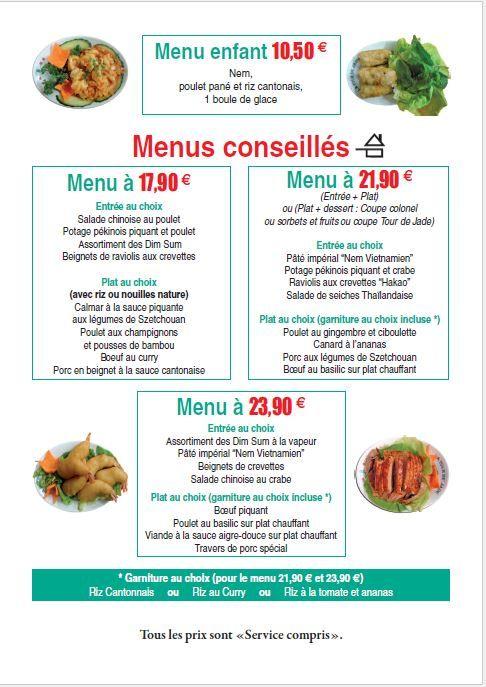 Menu enfant 10,50 €
Nem,
poulet pané et riz cantonais,
1 boule de glace

Menus conseillés

Menu à 17,90 €
Entrée au choix
Salade chinoise au poulet
Potage pékinois piquant et poulet
Assortiment des Dim Sum
Beignets de raviolis aux crevettes

Plat au choix
(avec riz ou nouilles nature)
Calmar à la sauce piquante
aux légumes de Szetchouan
Poulet aux champignons
et pousses de bambou
Boeuf au curry
Porc en beignet à la sauce cantonaise

Menu à 21,90 €
(Entrée + Plat)
ou (Plat + dessert : Coupe colonel
ou sorbets et fruits ou coupe Tour de Jade)

Entrée au choix
Pâté impérial "Nem Vietnamien"
Potage pékinois piquant et crabe
Raviolis aux crevettes "Hakao"
Salade de seiches Thaïlandaise

Plat au choix (garniture au choix incluse *)
Poulet au gingembre et ciboulette
Canard à l'ananas
Porc aux légumes de Szetchouan
Bœuf au basilic sur plat chauffant

Menu à 23,90 €
Entrée au choix
Assortiment des Dim Sum à la vapeur
Pâté impérial "Nem Vietnamien"
Beignets de crevettes
Salade chinoise au crabe
Plat au choix (garniture au choix incluse *)
Bœuf piquant
Poulet au basilic sur plat chauffant
Viande à la sauce aigre-douce sur plat chauffant
Travers de porc spécial

* Garniture au choix (pour le menu 21,90 € et 23,90 €)
Riz Cantonnais ou Riz au Curry ou Riz à la tomate et ananas

Tous les prix sont «Service compris».